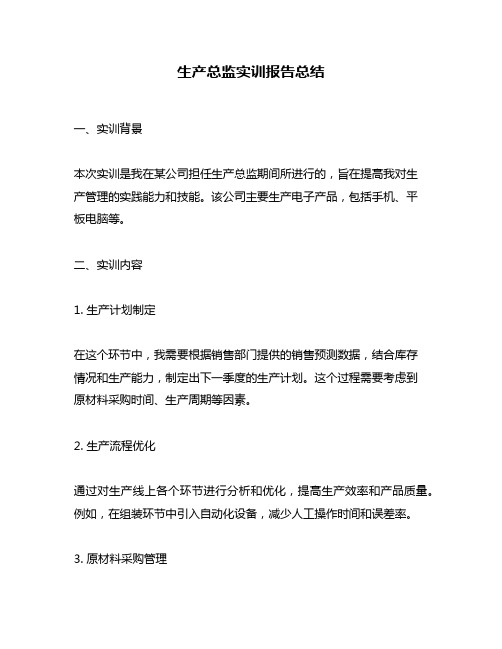 生产总监实训报告总结

一、实训背景

本次实训是我在某公司担任生产总监期间所进行的，旨在提高我对生产管理的实践能力和技能。该公司主要生产电子产品，包括手机、平板电脑等。

二、实训内容

1. 生产计划制定

在这个环节中，我需要根据销售部门提供的销售预测数据，结合库存情况和生产能力，制定出下一季度的生产计划。这个过程需要考虑到原材料采购时间、生产周期等因素。

2. 生产流程优化

通过对生产线上各个环节进行分析和优化，提高生产效率和产品质量。例如，在组装环节中引入自动化设备，减少人工操作时间和误差率。

3. 原材料采购管理